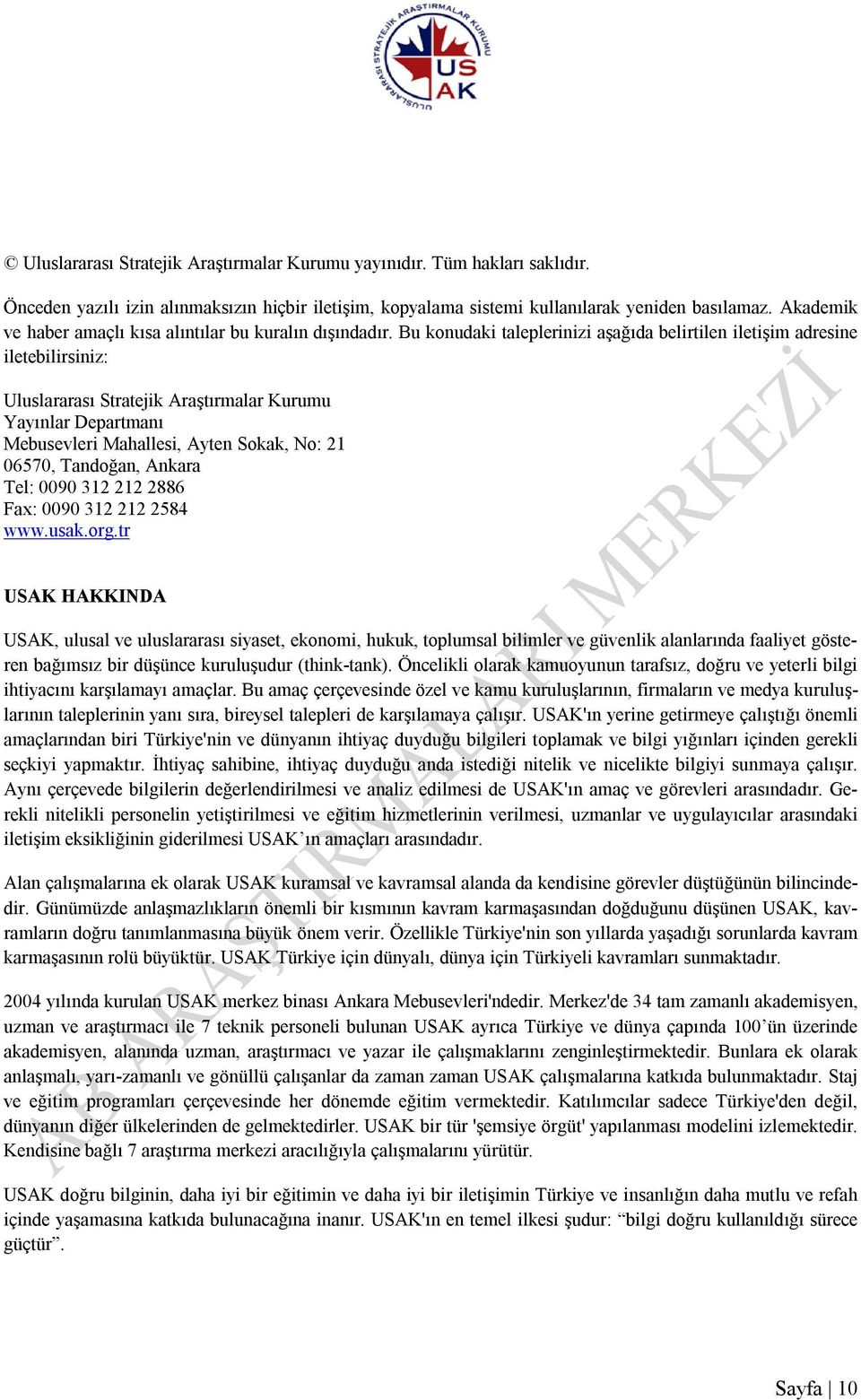 ULUSLARARASI STRATEJİK ARAŞTIRMALAR KURUMU
US
AK

© Uluslararası Stratejik Araştırmalar Kurumu yayınıdır. Tüm hakları saklıdır.

Önceden yazılı izin alınmaksızın hiçbir iletişim, kopyalama sistemi kullanılarak yeniden basılamaz. Akademik ve haber amaçlı kısa alıntılar bu kuralın dışındadır. Bu konudaki taleplerinizi aşağıda belirtilen iletişim adresine iletebilirsiniz:

Uluslararası Stratejik Araştırmalar Kurumu
Yayınlar Departmanı
Mebusevleri Mahallesi, Ayten Sokak, No: 21
06570, Tandoğan, Ankara
Tel: 0090 312 212 2886
Fax: 0090 312 212 2584
www.usak.org.tr

USAK HAKKINDA

USAK, ulusal ve uluslararası siyaset, ekonomi, hukuk, toplumsal bilimler ve güvenlik alanlarında faaliyet gösteren bağımsız bir düşünce kuruluşudur (think-tank). Öncelikli olarak kamuoyunun tarafsız, doğru ve yeterli bilgi ihtiyacını karşılamayı amaçlar. Bu amaç çerçevesinde özel ve kamu kuruluşlarının, firmaların ve medya kuruluşlarının taleplerinin yanı sıra, bireysel talepleri de karşılamaya çalışır. USAK'ın yerine getirmeye çalıştığı önemli amaçlarından biri Türkiye'nin ve dünyanın ihtiyaç duyduğu bilgileri toplamak ve bilgi yığınları içinden gerekli seçkiyi yapmaktır. İhtiyaç sahibine, ihtiyaç duyduğu anda istediği nitelik ve nicelikte bilgiyi sunmaya çalışır. Aynı çerçevede bilgilerin değerlendirilmesi ve analiz edilmesi de USAK'ın amaç ve görevleri arasındadır. Gerekli nitelikli personelin yetiştirilmesi ve eğitim hizmetlerinin verilmesi, uzmanlar ve uygulayıcılar arasındaki iletişim eksikliğinin giderilmesi USAK’ın amaçları arasındadır.

Alan çalışmalarına ek olarak USAK kuramsal ve kavramsal alanda da kendisine görevler düştüğünün bilincindedir. Günümüzde anlaşmazlıkların önemli bir kısmının kavram karmaşasından doğduğunu düşünen USAK, kavramların doğru tanımlanmasına büyük önem verir. Özellikle Türkiye'nin son yıllarda yaşadığı sorunlarda kavram karmaşasının rolü büyüktür. USAK Türkiye için dünyalı, dünya için Türkiyeli kavramları sunmaktadır.

2004 yılında kurulan USAK merkez binası Ankara Mebusevleri'ndedir. Merkez'de 34 tam zamanlı akademisyen, uzman ve araştırmacı ile 7 teknik personeli bulunan USAK ayrıca Türkiye ve dünya çapında 100’ün üzerinde akademisyen, alanında uzman, araştırmacı ve yazar ile çalışmaklarını zenginleştirmektedir. Bunlara ek olarak anlaşmalı, yarı-zamanlı ve gönüllü çalışanlar da zaman zaman USAK çalışmalarına katkıda bulunmaktadır. Staj ve eğitim programları çerçevesinde her dönemde eğitim vermektedir. Katılımcılar sadece Türkiye'den değil, dünyanın diğer ülkelerinden de gelmektedirler. USAK bir tür 'şemsiye örgüt' yapılanması modelini izlemektedir. Kendisine bağlı 7 araştırma merkezi aracılığıyla çalışmalarını yürütür.

USAK doğru bilginin, daha iyi bir eğitimin ve daha iyi bir iletişimin Türkiye ve insanlığın daha mutlu ve refah içinde yaşamasına katkıda bulunacağına inanır. USAK'ın en temel ilkesi şudur: “bilgi doğru kullanıldığı sürece güçtür”.

AB ARAŞTIRMALARI MERKEZİ

Sayfa | 10